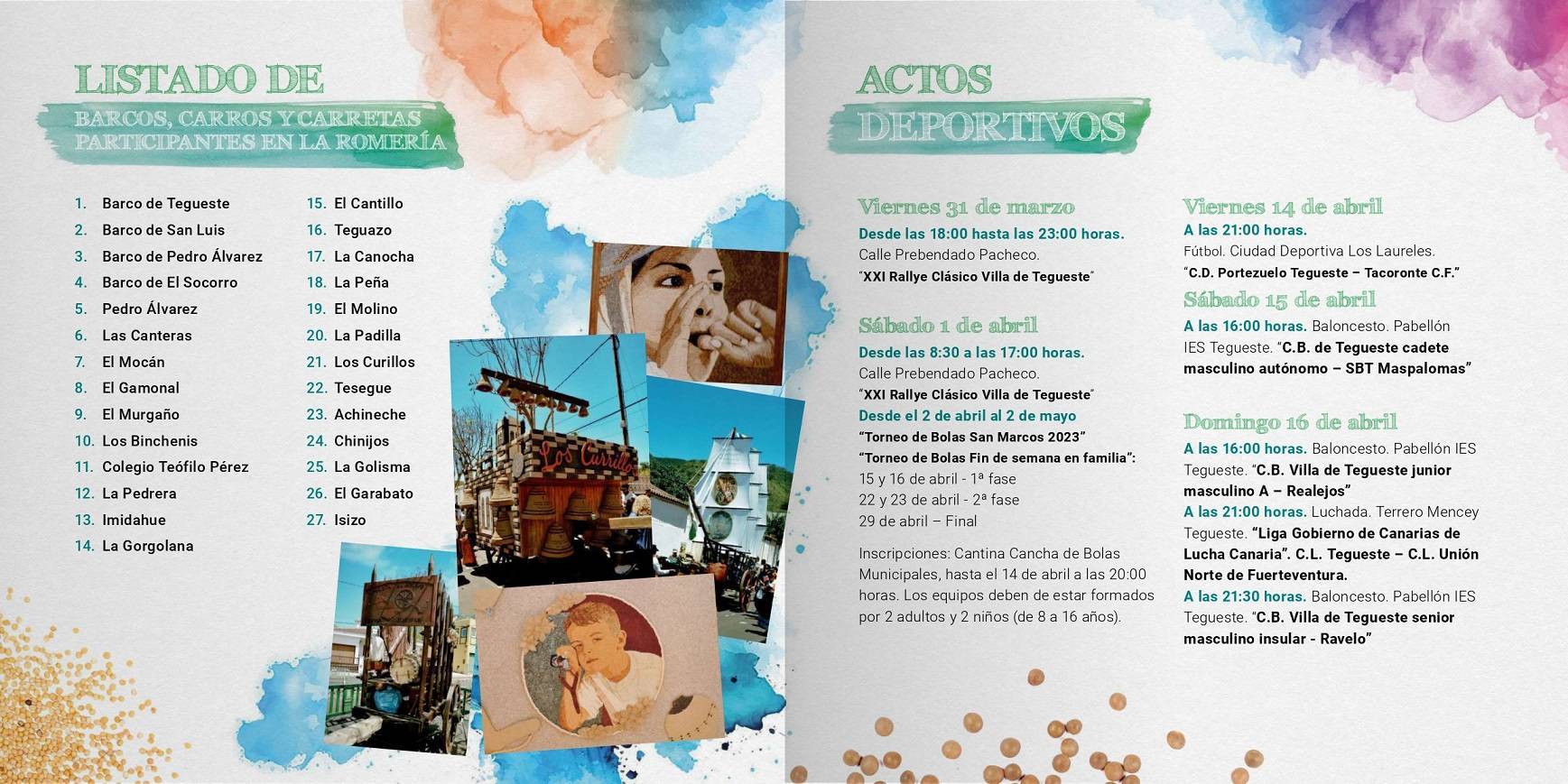 LISTADO DE
BARCOS, CARROS Y CARRETAS PARTICIPANTES EN LA ROMERÍA

1. Barco de Tegueste
2. Barco de San Luis
3. Barco de Pedro Álvarez
4. Barco de El Socorro
5. Pedro Álvarez
6. Las Canteras
7. El Mocán
8. El Gamonal
9. El Murgaño
10. Los Binchenis
11. Colegio Teófilo Pérez
12. La Pedrera
13. Imidahue
14. La Gorgolana
15. El Cantillo
16. Teguazo
17. La Canocha
18. La Peña
19. El Molino
20. La Padilla
21. Los Curillos
22. Tesegue
23. Achineche
24. Chinijos
25. La Golisma
26. El Garabato
27. Isizo

Los Curillos

ACTOS DEPORTIVOS

Viernes 31 de marzo
Desde las 18:00 hasta las 23:00 horas.
Calle Prebendado Pacheco.
"XXI Rallye Clásico Villa de Tegueste"

Sábado 1 de abril
Desde las 8:30 a las 17:00 horas.
Calle Prebendado Pacheco.
"XXI Rallye Clásico Villa de Tegueste"
Desde el 2 de abril al 2 de mayo
"Torneo de Bolas San Marcos 2023"
"Torneo de Bolas Fin de semana en familia":
15 y 16 de abril - 1ª fase
22 y 23 de abril - 2ª fase
29 de abril – Final

Inscripciones: Cantina Cancha de Bolas Municipales, hasta el 14 de abril a las 20:00 horas. Los equipos deben de estar formados por 2 adultos y 2 niños (de 8 a 16 años).

Viernes 14 de abril
A las 21:00 horas.
Fútbol. Ciudad Deportiva Los Laureles.
"C.D. Portezuelo Tegueste – Tacoronte C.F."

Sábado 15 de abril
A las 16:00 horas. Baloncesto. Pabellón IES Tegueste. "C.B. de Tegueste cadete masculino autónomo – SBT Maspalomas"

Domingo 16 de abril
A las 16:00 horas. Baloncesto. Pabellón IES Tegueste. "C.B. Villa de Tegueste junior masculino A – Realejos"
A las 21:00 horas. Luchada. Terrero Mencey Tegueste. "Liga Gobierno de Canarias de Lucha Canaria". C.L. Tegueste – C.L. Unión Norte de Fuerteventura.
A las 21:30 horas. Baloncesto. Pabellón IES Tegueste. "C.B. Villa de Tegueste senior masculino insular - Ravelo"